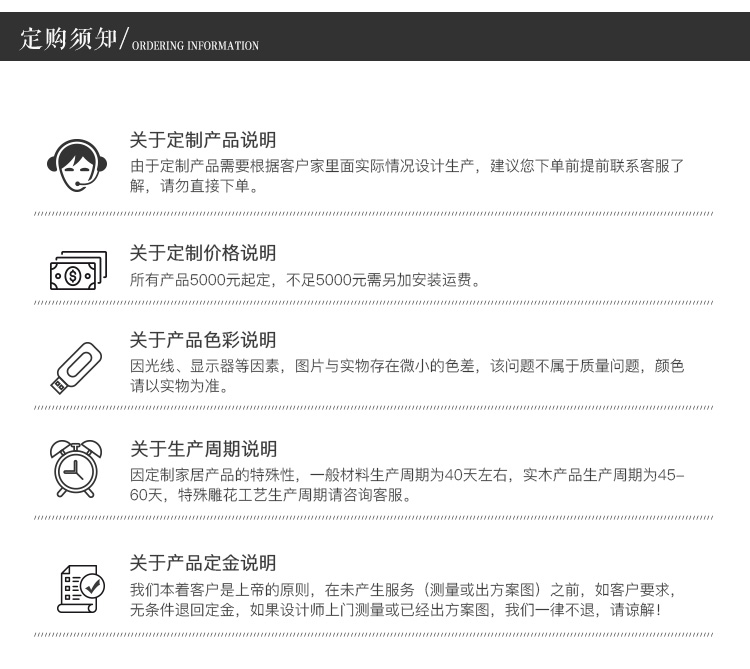 定购须知/ORDERING INFORMATION

关于定制产品说明
由于定制产品需要根据客户家里面实际情况设计生产，建议您下单前提前联系客服了解，请勿直接下单。

关于定制价格说明
所有产品5000元起定，不足5000元需另加安装运费。

关于产品色彩说明
因光线、显示器等因素，图片与实物存在微小的色差，该问题不属于质量问题，颜色请以实物为准。

关于生产周期说明
因定制家居产品的特殊性，一般材料生产周期为40天左右，实木产品生产周期为45-60天，特殊雕花工艺生产周期请咨询客服。

关于产品定金说明
我们本着客户是上帝的原则，在未产生服务（测量或出方案图）之前，如客户要求，无条件退回定金，如果设计师上门测量或已经出方案图，我们一律不退，请谅解！